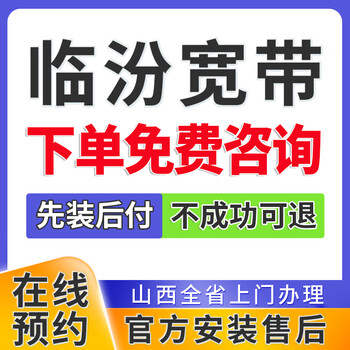 临汾宽带
下单免费咨询
先装后付
不成功可退
在线预约
山西全省上门办理
官方安装售后